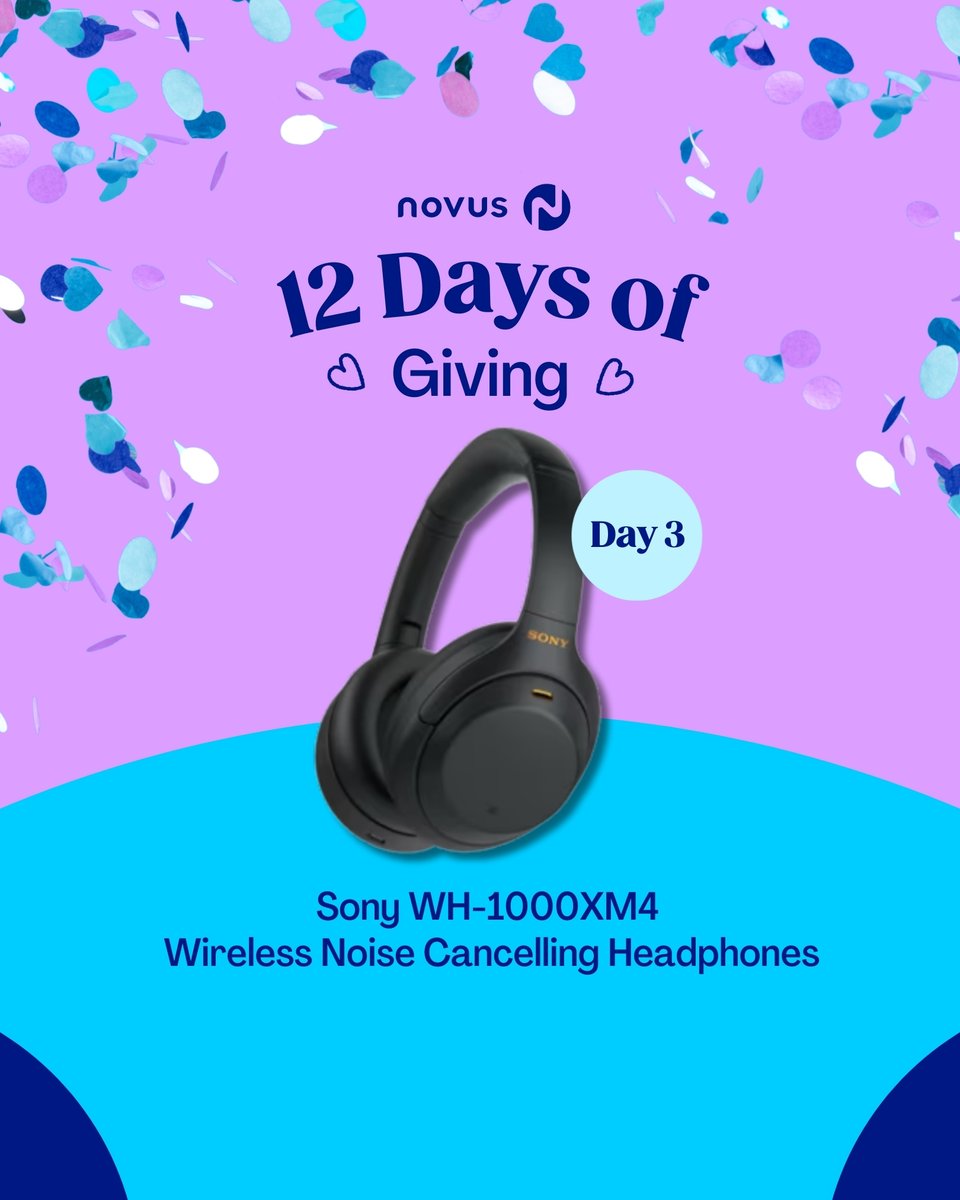 novus

12 Days of
Giving

Day 3

SONY

Sony WH-1000XM4
Wireless Noise Cancelling Headphones